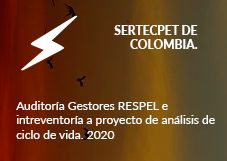 SERTECPET DE COLOMBIA.

Auditoría Gestores RESPEL e intreventoría a proyecto de análisis de ciclo de vida. 2020